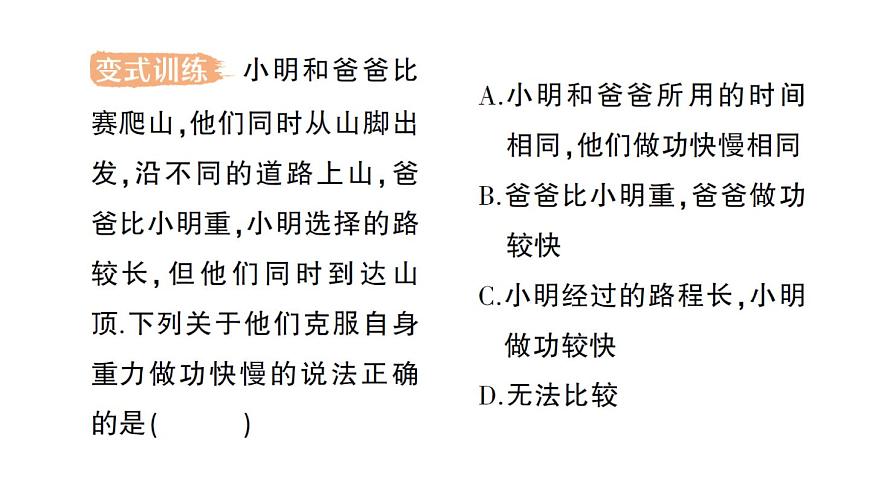 变式训练 小明和爸爸比赛爬山，他们同时从山脚出发，沿不同的道路上山，爸爸比小明重，小明选择的路较长，但他们同时到达山顶.下列关于他们克服自身重力做功快慢的说法正确的是(　　)

A.小明和爸爸所用的时间相同，他们做功快慢相同
B.爸爸比小明重，爸爸做功较快
C.小明经过的路程长，小明做功较快
D.无法比较